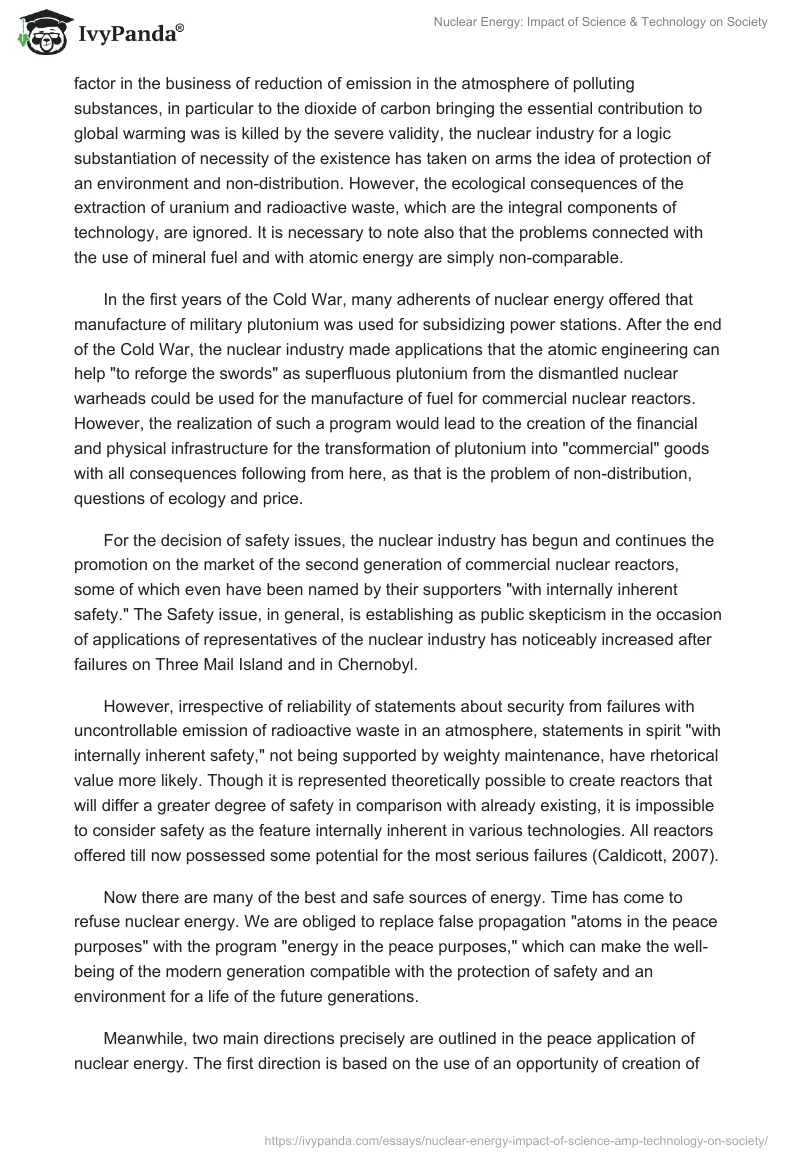 IvyPanda®

Nuclear Energy: Impact of Science & Technology on Society

factor in the business of reduction of emission in the atmosphere of polluting substances, in particular to the dioxide of carbon bringing the essential contribution to global warming was is killed by the severe validity, the nuclear industry for a logic substantiation of necessity of the existence has taken on arms the idea of protection of an environment and non-distribution. However, the ecological consequences of the extraction of uranium and radioactive waste, which are the integral components of technology, are ignored. It is necessary to note also that the problems connected with the use of mineral fuel and with atomic energy are simply non-comparable.

In the first years of the Cold War, many adherents of nuclear energy offered that manufacture of military plutonium was used for subsidizing power stations. After the end of the Cold War, the nuclear industry made applications that the atomic engineering can help "to reforge the swords" as superfluous plutonium from the dismantled nuclear warheads could be used for the manufacture of fuel for commercial nuclear reactors. However, the realization of such a program would lead to the creation of the financial and physical infrastructure for the transformation of plutonium into "commercial" goods with all consequences following from here, as that is the problem of non-distribution, questions of ecology and price.

For the decision of safety issues, the nuclear industry has begun and continues the promotion on the market of the second generation of commercial nuclear reactors, some of which even have been named by their supporters "with internally inherent safety." The Safety issue, in general, is establishing as public skepticism in the occasion of applications of representatives of the nuclear industry has noticeably increased after failures on Three Mail Island and in Chernobyl.

However, irrespective of reliability of statements about security from failures with uncontrollable emission of radioactive waste in an atmosphere, statements in spirit "with internally inherent safety," not being supported by weighty maintenance, have rhetorical value more likely. Though it is represented theoretically possible to create reactors that will differ a greater degree of safety in comparison with already existing, it is impossible to consider safety as the feature internally inherent in various technologies. All reactors offered till now possessed some potential for the most serious failures (Caldicott, 2007).

Now there are many of the best and safe sources of energy. Time has come to refuse nuclear energy. We are obliged to replace false propagation "atoms in the peace purposes" with the program "energy in the peace purposes," which can make the well-being of the modern generation compatible with the protection of safety and an environment for a life of the future generations.

Meanwhile, two main directions precisely are outlined in the peace application of nuclear energy. The first direction is based on the use of an opportunity of creation of

https://ivypanda.com/essays/nuclear-energy-impact-of-science-amp-technology-on-society/